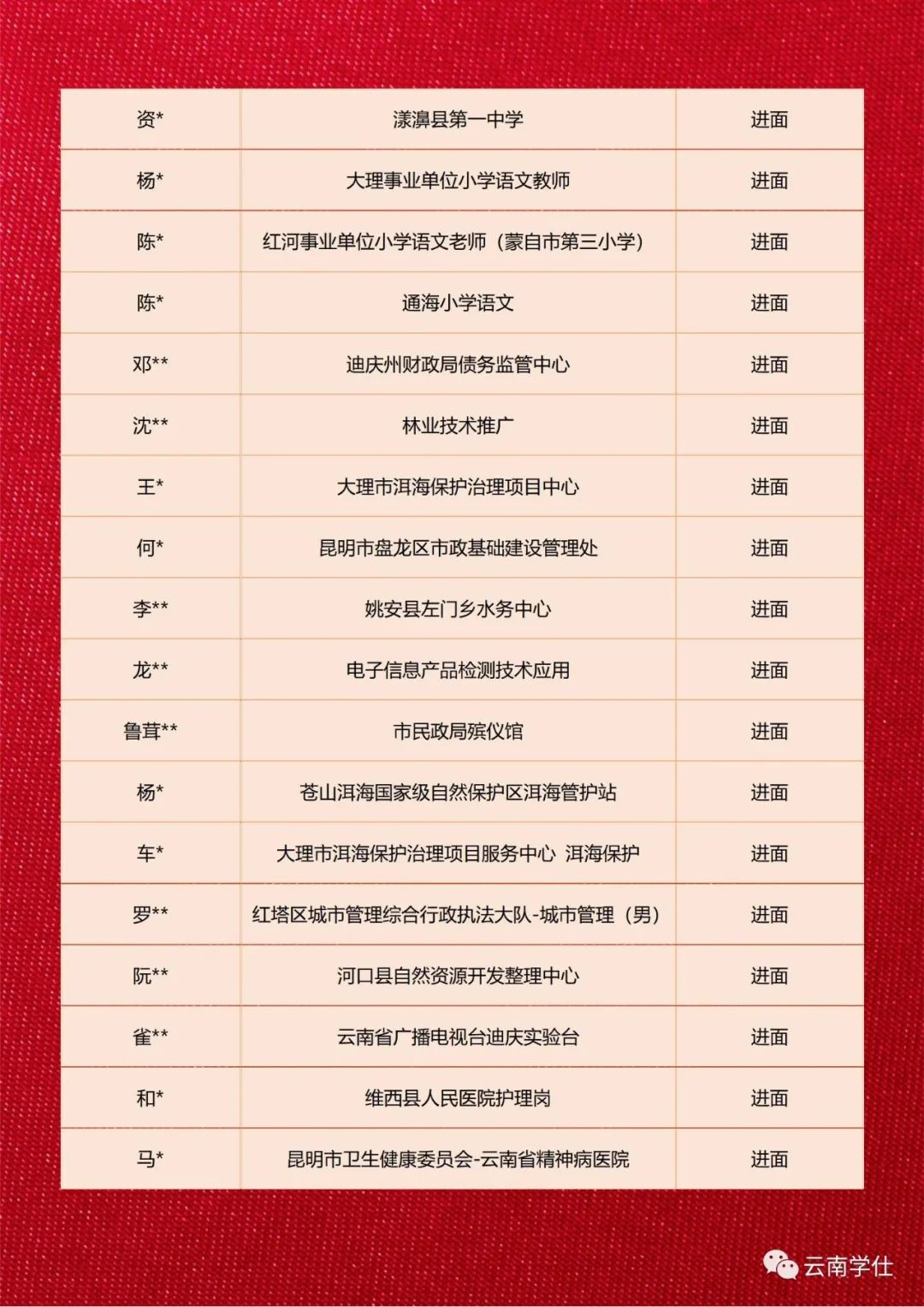 | 资* | 漾濞县第一中学 | 进面 |
|---|---|---|
| 杨* | 大理事业单位小学语文教师 | 进面 |
| 陈* | 红河事业单位小学语文老师（蒙自市第三小学） | 进面 |
| 陈* | 通海小学语文 | 进面 |
| 邓** | 迪庆州财政局债务监管中心 | 进面 |
| 沈** | 林业技术推广 | 进面 |
| 王* | 大理市洱海保护治理项目中心 | 进面 |
| 何* | 昆明市盘龙区市政基础建设管理处 | 进面 |
| 李** | 姚安县左门乡水务中心 | 进面 |
| 龙** | 电子信息产品检测技术应用 | 进面 |
| 鲁茸** | 市民政局殡仪馆 | 进面 |
| 杨* | 苍山洱海国家级自然保护区洱海管护站 | 进面 |
| 车* | 大理市洱海保护治理项目服务中心 洱海保护 | 进面 |
| 罗** | 红塔区城市管理综合行政执法大队-城市管理（男） | 进面 |
| 阮** | 河口县自然资源开发整理中心 | 进面 |
| 雀** | 云南省广播电视台迪庆实验台 | 进面 |
| 和* | 维西县人民医院护理岗 | 进面 |
| 马* | 昆明市卫生健康委员会-云南省精神病医院 | 进面 |

云南学仕